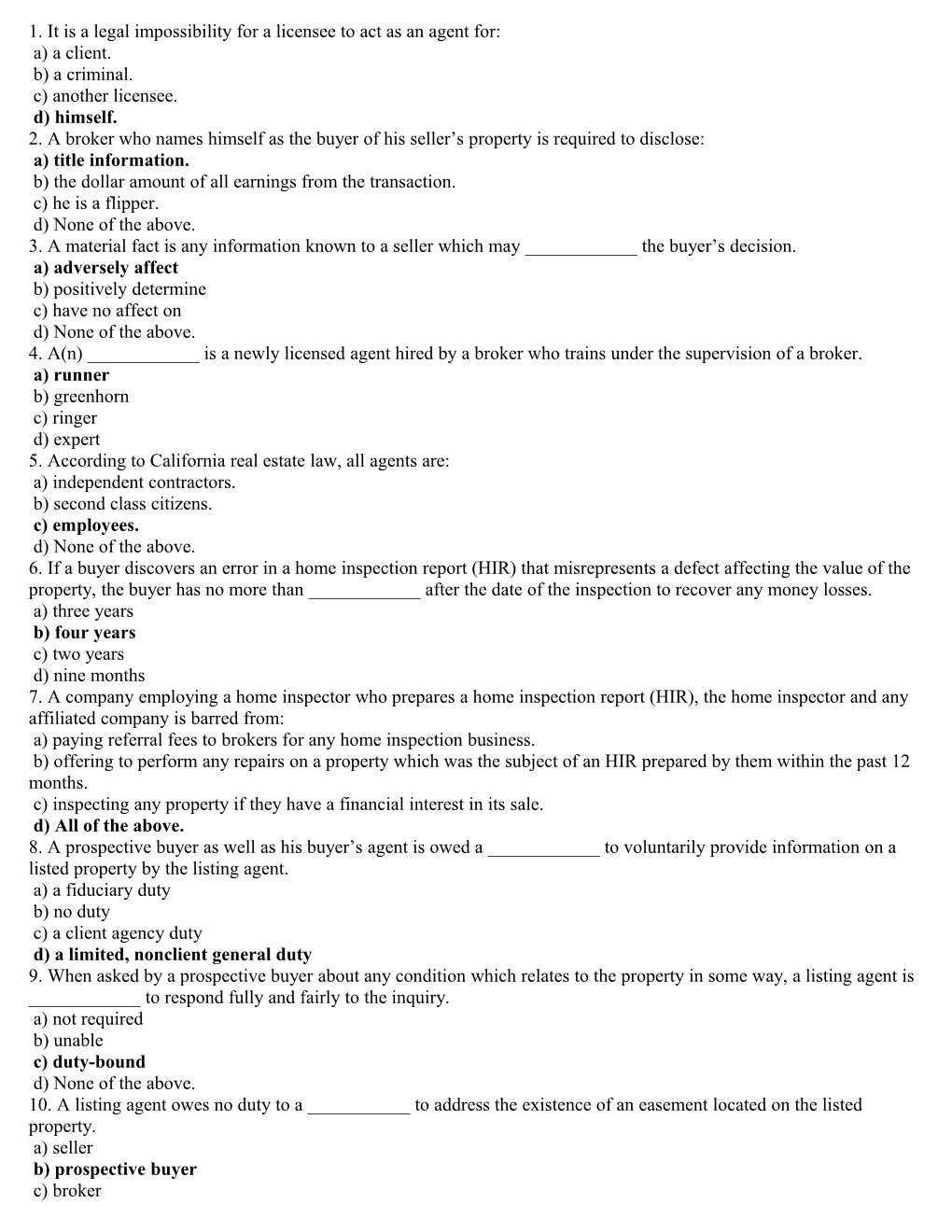 1. It is a legal impossibility for a licensee to act as an agent for:
a) a client.
b) a criminal.
c) another licensee.
d) himself.
2. A broker who names himself as the buyer of his seller's property is required to disclose:
a) title information.
b) the dollar amount of all earnings from the transaction.
c) he is a flipper.
d) None of the above.
3. A material fact is any information known to a seller which may ____________ the buyer's decision.
a) adversely affect
b) positively determine
c) have no affect on
d) None of the above.
4. A(n) ____________ is a newly licensed agent hired by a broker who trains under the supervision of a broker.
a) runner
b) greenhorn
c) ringer
d) expert
5. According to California real estate law, all agents are:
a) independent contractors.
b) second class citizens.
c) employees.
d) None of the above.
6. If a buyer discovers an error in a home inspection report (HIR) that misrepresents a defect affecting the value of the property, the buyer has no more than ____________ after the date of the inspection to recover any money losses.
a) three years
b) four years
c) two years
d) nine months
7. A company employing a home inspector who prepares a home inspection report (HIR), the home inspector and any affiliated company is barred from:
a) paying referral fees to brokers for any home inspection business.
b) offering to perform any repairs on a property which was the subject of an HIR prepared by them within the past 12 months.
c) inspecting any property if they have a financial interest in its sale.
d) All of the above.
8. A prospective buyer as well as his buyer's agent is owed a ____________ to voluntarily provide information on a listed property by the listing agent.
a) a fiduciary duty
b) no duty
c) a client agency duty
d) a limited, nonclient general duty
9. When asked by a prospective buyer about any condition which relates to the property in some way, a listing agent is ____________ to respond fully and fairly to the inquiry.
a) not required
b) unable
c) duty-bound
d) None of the above.
10. A listing agent owes no duty to a ___________ to address the existence of an easement located on the listed property.
a) seller
b) prospective buyer
c) broker